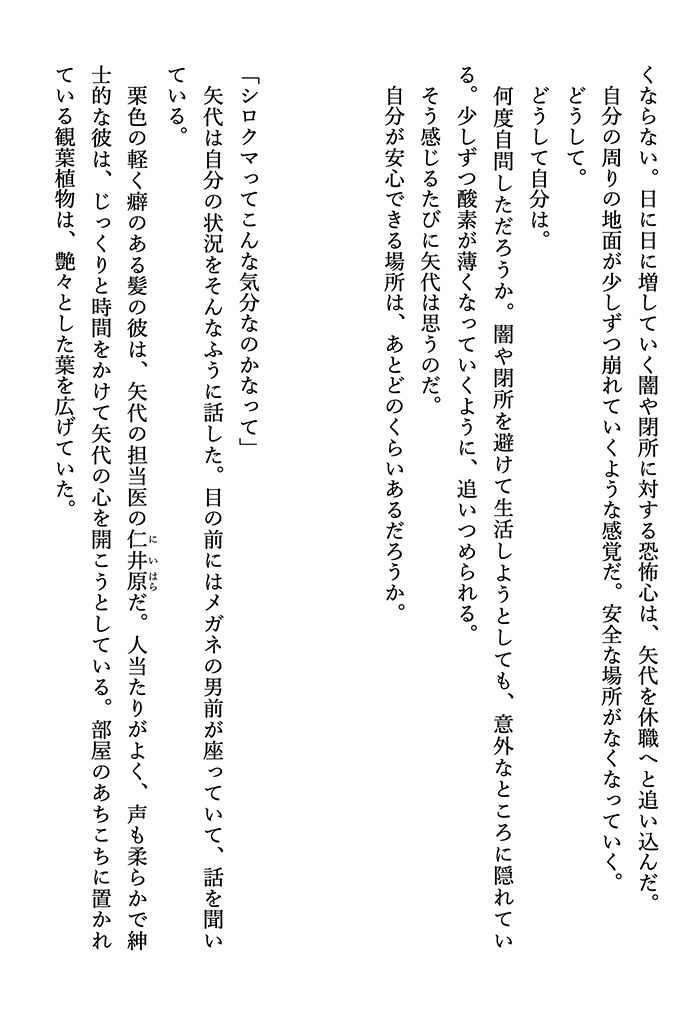 くならない。日に日に増していく闇や閉所に対する恐怖心は、矢代を休職へと追い込んだ。

自分の周りの地面が少しずつ崩れていくような感覚だ。安全な場所がなくなっていく。

どうして。

どうして自分は。

何度自問しただろうか。闇や閉所を避けて生活しようとしても、意外なところに隠れている。少しずつ酸素が薄くなっていくように、追いつめられる。

そう感じるたびに矢代は思うのだ。

自分が安心できる場所は、あとどのくらいあるだろうか。

「シロクマってこんな気分なのかなって」

矢代は自分の状況をそんなふうに話した。目の前にはメガネの男前が座っていて、話を聞いている。

栗色の軽く癖のある髪の彼は、矢代の担当医の仁井原(にいはら)だ。人当たりがよく、声も柔らかで紳士的な彼は、じっくりと時間をかけて矢代の心を開こうとしている。部屋のあちこちに置かれている観葉植物は、艶々とした葉を広げていた。